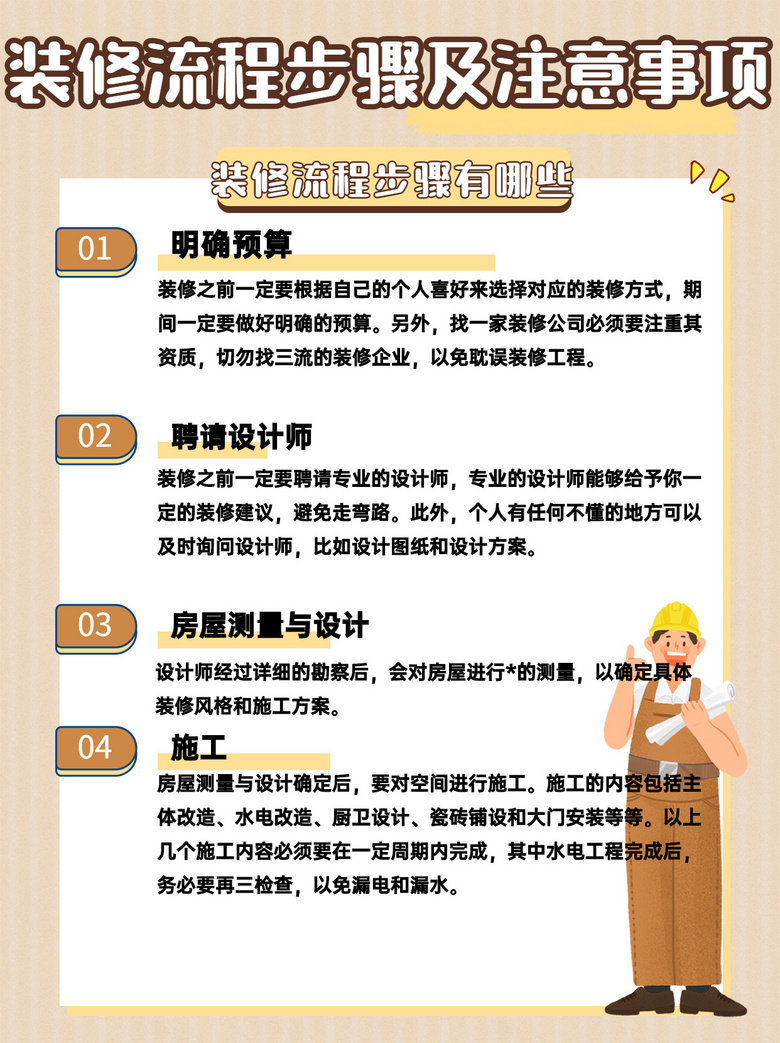 装修流程步骤及注意事项

装修流程步骤有哪些

01 明确预算

装修之前一定要根据自己的个人喜好来选择对应的装修方式，期间一定要做好明确的预算。另外，找一家装修公司必须要注重其资质，切勿找三流的装修企业，以免耽误装修工程。

02 聘请设计师

装修之前一定要聘请专业的设计师，专业的设计师能够给予你一定的装修建议，避免走弯路。此外，个人有任何不懂的地方可以及时询问设计师，比如设计图纸和设计方案。

03 房屋测量与设计

设计师经过详细的勘察后，会对房屋进行*的测量，以确定具体装修风格和施工方案。

04 施工

房屋测量与设计确定后，要对空间进行施工。施工的内容包括主体改造、水电改造、厨卫设计、瓷砖铺设和大门安装等等。以上几个施工内容必须要在一定周期内完成，其中水电工程完成后，务必要再三检查，以免漏电和漏水。